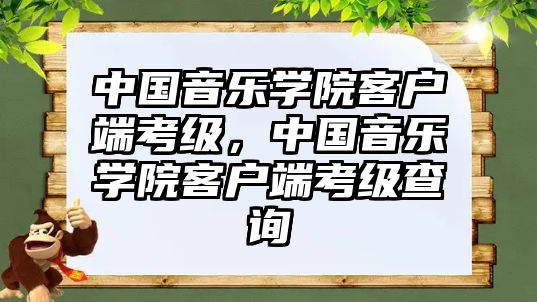 中国音乐学院客户端考级，中国音乐学院客户端考级查询